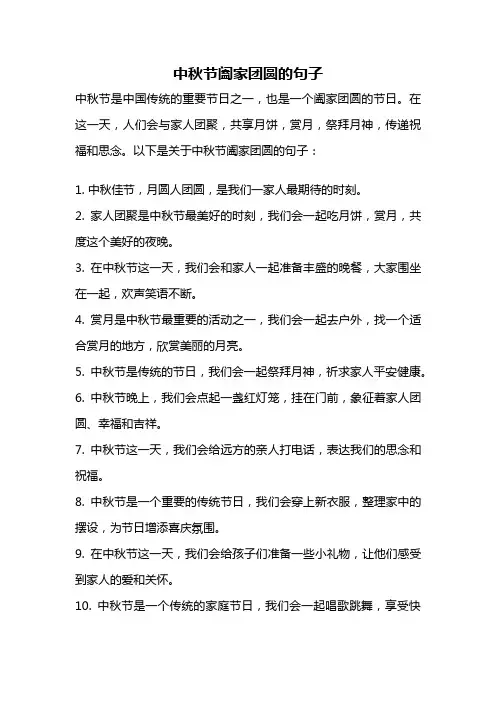 中秋节阖家团圆的句子

中秋节是中国传统的重要节日之一，也是一个阖家团圆的节日。在这一天，人们会与家人团聚，共享月饼，赏月，祭拜月神，传递祝福和思念。以下是关于中秋节阖家团圆的句子：

1. 中秋佳节，月圆人团圆，是我们一家人最期待的时刻。

2. 家人团聚是中秋节最美好的时刻，我们会一起吃月饼，赏月，共度这个美好的夜晚。

3. 在中秋节这一天，我们会和家人一起准备丰盛的晚餐，大家围坐在一起，欢声笑语不断。

4. 赏月是中秋节最重要的活动之一，我们会一起去户外，找一个适合赏月的地方，欣赏美丽的月亮。

5. 中秋节是传统的节日，我们会一起祭拜月神，祈求家人平安健康。

6. 中秋节晚上，我们会点起一盏红灯笼，挂在门前，象征着家人团圆、幸福和吉祥。

7. 中秋节这一天，我们会给远方的亲人打电话，表达我们的思念和祝福。

8. 中秋节是一个重要的传统节日，我们会穿上新衣服，整理家中的摆设，为节日增添喜庆氛围。

9. 在中秋节这一天，我们会给孩子们准备一些小礼物，让他们感受到家人的爱和关怀。

10. 中秋节是一个传统的家庭节日，我们会一起唱歌跳舞，享受快